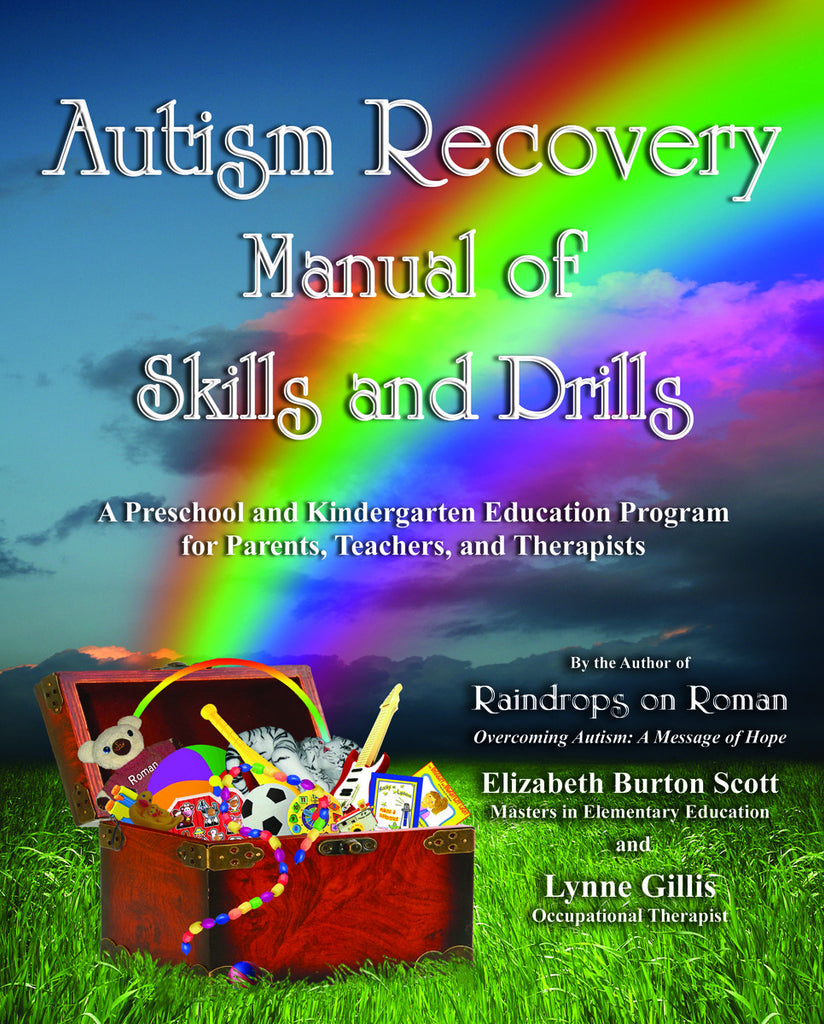 Autism Recovery
Manual of
Skills and Drills

A Preschool and Kindergarten Education Program for Parents, Teachers, and Therapists

By the Author of
Raindrops on Roman
Overcoming Autism: A Message of Hope

Elizabeth Burton Scott
Masters in Elementary Education
and
Lynne Gillis
Occupational Therapist

Roman